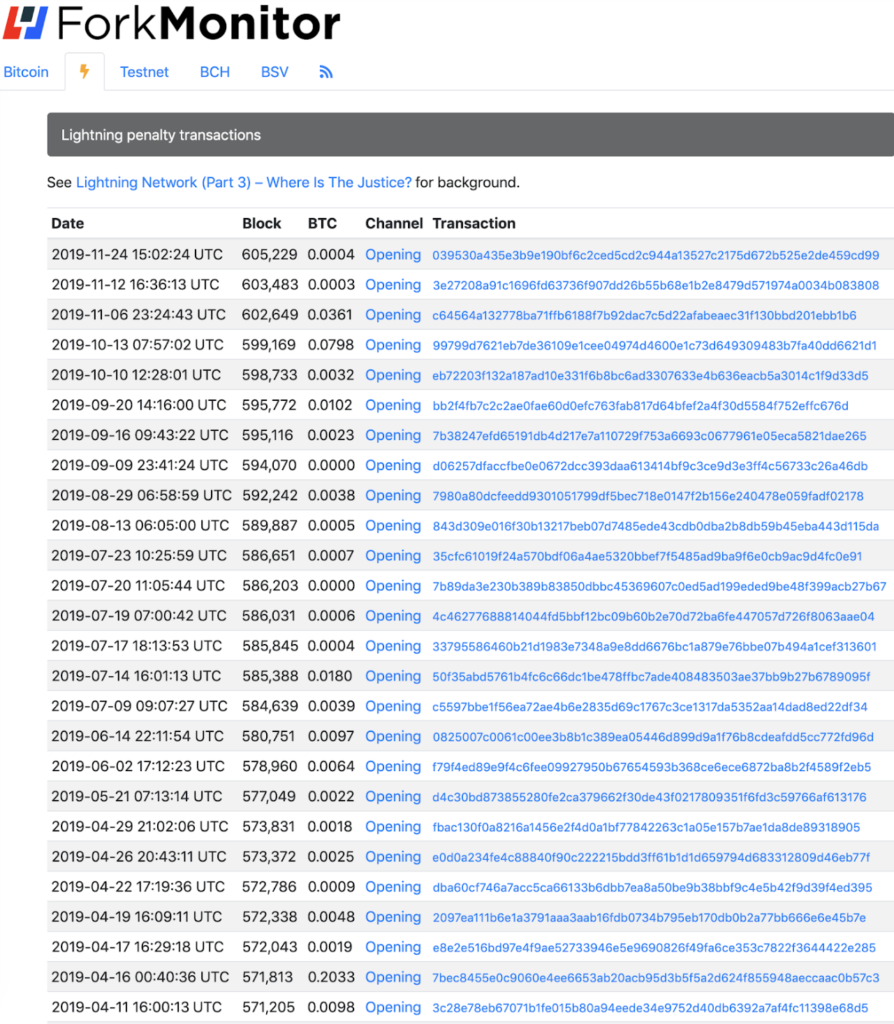 ForkMonitor

Bitcoin Testnet BCH BSV

Lightning penalty transactions

See Lightning Network (Part 3) – Where Is The Justice? for background.

| Date | Block | BTC | Channel | Transaction |
|---|---|---|---|---|
| 2019-11-24 15:02:24 UTC | 605,229 | 0.0004 | Opening | 039530a435e3b9e190bf6c2ced5cd2c944a13527c2175d672b525e2de459cd99 |
| 2019-11-12 16:36:13 UTC | 603,483 | 0.0003 | Opening | 3e27208a91c1696fd63736f907dd26b55b68e1b2e8479d571974a0034b083808 |
| 2019-11-06 23:24:43 UTC | 602,649 | 0.0361 | Opening | c64564a132778ba71ffb6188f7b92dac7c5d22afabeaec31f130bbd201ebb1b6 |
| 2019-10-13 07:57:02 UTC | 599,169 | 0.0798 | Opening | 99799d7621eb7de36109e1cee04974d4600e1c73d649309483b7fa40dd6621d1 |
| 2019-10-10 12:28:01 UTC | 598,733 | 0.0032 | Opening | eb72203f132a187ad10e331f6b8bc6ad3307633e4b636eacb5a3014c1f9d33d5 |
| 2019-09-20 14:16:00 UTC | 595,772 | 0.0102 | Opening | bb2f4fb7c2c2ae0fae60d0efc763fab817d64bfef2a4f30d5584f752effc676d |
| 2019-09-16 09:43:22 UTC | 595,116 | 0.0023 | Opening | 7b38247efd65191db4d217e7a110729f753a6693c0677961e05eca5821dae265 |
| 2019-09-09 23:41:24 UTC | 594,070 | 0.0000 | Opening | d06257dfaccfbe0e0672dcc393daa613414bf9c3ce9d3e3ff4c56733c26a46db |
| 2019-08-29 06:58:59 UTC | 592,242 | 0.0038 | Opening | 7980a80dcfeedd9301051799df5bec718e0147f2b156e240478e059fadf02178 |
| 2019-08-13 06:05:00 UTC | 589,887 | 0.0005 | Opening | 843d309e016f30b13217beb07d7485ede43cdb0dba2b8db59b45eba443d115da |
| 2019-07-23 10:25:59 UTC | 586,651 | 0.0007 | Opening | 35cfc61019f24a570bdf06a4ae5320bbef7f5485ad9ba9f6e0cb9ac9d4fc0e91 |
| 2019-07-20 11:05:44 UTC | 586,203 | 0.0000 | Opening | 7b89da3e230b389b83850dbbc45369607c0ed5ad199eded9be48f399acb27b67 |
| 2019-07-19 07:00:42 UTC | 586,031 | 0.0006 | Opening | 4c46277688814044fd5bbf12bc09b60b2e70d72ba6fe447057d726f8063aae04 |
| 2019-07-17 18:13:53 UTC | 585,845 | 0.0004 | Opening | 33795586460b21d1983e7348a9e8dd6676bc1a879e76bbe07b494a1cef313601 |
| 2019-07-14 16:01:13 UTC | 585,388 | 0.0180 | Opening | 50f35abd5761b4fc6c66dc1be478ffbc7ade408483503ae37bb9b27b6789095f |
| 2019-07-09 09:07:27 UTC | 584,639 | 0.0039 | Opening | c5597bbe1f56ea72ae4b6e2835d69c1767c3ce1317da5352aa14dad8ed22df34 |
| 2019-06-14 22:11:54 UTC | 580,751 | 0.0097 | Opening | 0825007c0061c00ee3b8b1c389ea05446d899d9a1f76b8cdeafdd5cc772fd96d |
| 2019-06-02 17:12:23 UTC | 578,960 | 0.0064 | Opening | f79f4ed89e9f4c6fee09927950b67654593b368ce6ece6872ba8b2f4589f2eb5 |
| 2019-05-21 07:13:14 UTC | 577,049 | 0.0022 | Opening | d4c30bd873855280fe2ca379662f30de43f0217809351f6fd3c59766af613176 |
| 2019-04-29 21:02:06 UTC | 573,831 | 0.0018 | Opening | fbac130f0a8216a1456e2f4d0a1bf77842263c1a05e157b7ae1da8de89318905 |
| 2019-04-26 20:43:11 UTC | 573,372 | 0.0025 | Opening | e0d0a234fe4c88840f90c222215bdd3ff61b1d1d659794d683312809d46eb77f |
| 2019-04-22 17:19:36 UTC | 572,786 | 0.0009 | Opening | dba60cf746a7acc5ca66133b6dbb7ea8a50be9b38bbf9c4e5b42f9d39f4ed395 |
| 2019-04-19 16:09:11 UTC | 572,338 | 0.0048 | Opening | 2097ea111b6e1a3791aaa3aab16fdb0734b795eb170db0b2a77bb666e6e45b7e |
| 2019-04-17 16:29:18 UTC | 572,043 | 0.0019 | Opening | e8e2e516bd97e4f9ae52733946e5e9690826f49fa6ce353c7822f3644422e285 |
| 2019-04-16 00:40:36 UTC | 571,813 | 0.2033 | Opening | 7bec8455e0c9060e4ee6653ab20acb95d3b5f5a2d624f855948aeccaac0b57c3 |
| 2019-04-11 16:00:13 UTC | 571,205 | 0.0098 | Opening | 3c28e78eb67071b1fe015b80a94eede34e9752d40db6392a7af4fc11398e68d5 |